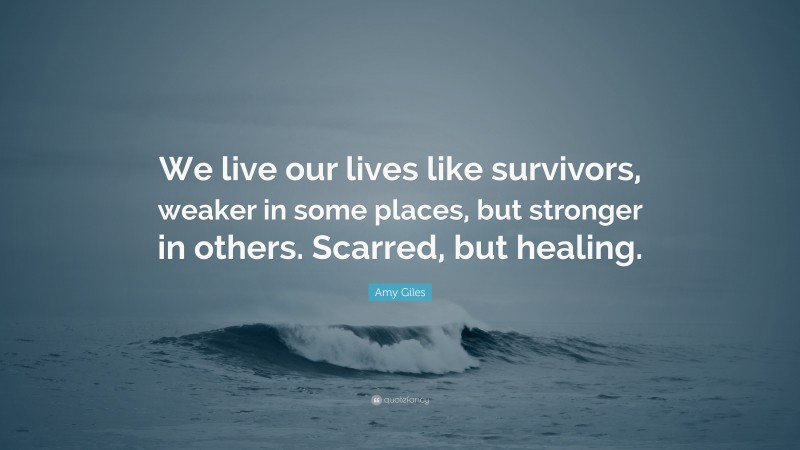 We live our lives like survivors, weaker in some places, but stronger in others. Scarred, but healing.

Amy Giles

quotefancy